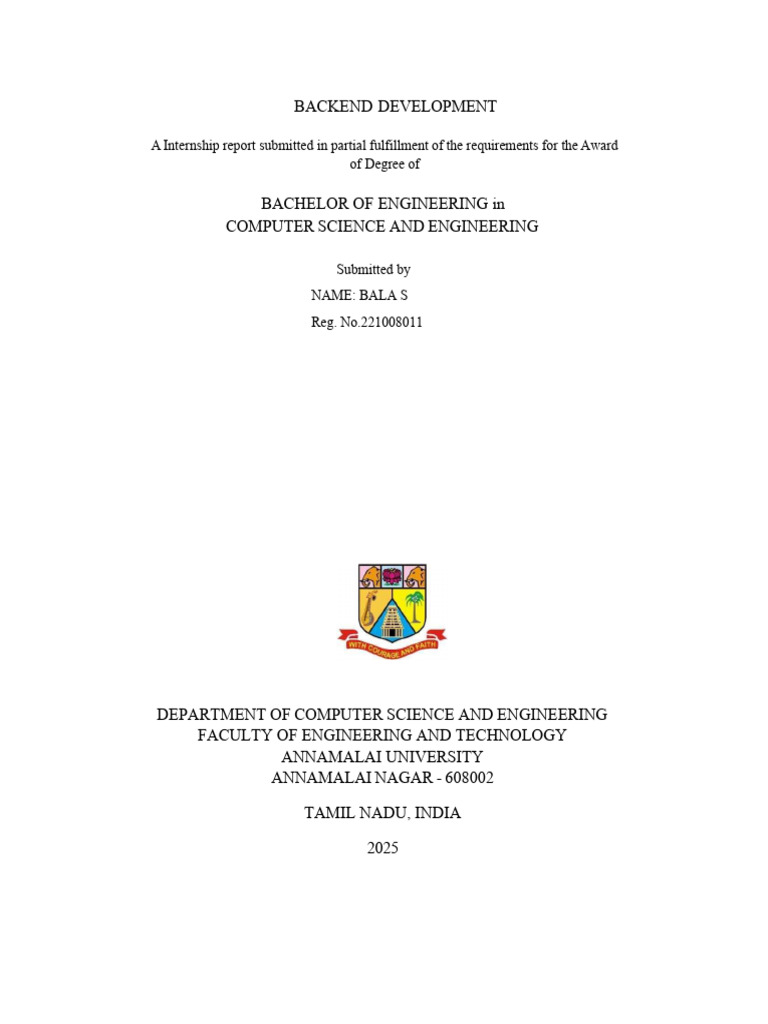 BACKEND DEVELOPMENT

A Internship report submitted in partial fulfillment of the requirements for the Award of Degree of

BACHELOR OF ENGINEERING in
COMPUTER SCIENCE AND ENGINEERING

Submitted by
NAME: BALA S
Reg. No.221008011

WITH COURAGE AND FAITH

DEPARTMENT OF COMPUTER SCIENCE AND ENGINEERING
FACULTY OF ENGINEERING AND TECHNOLOGY
ANNAMALAI UNIVERSITY
ANNAMALAI NAGAR - 608002

TAMIL NADU, INDIA

2025